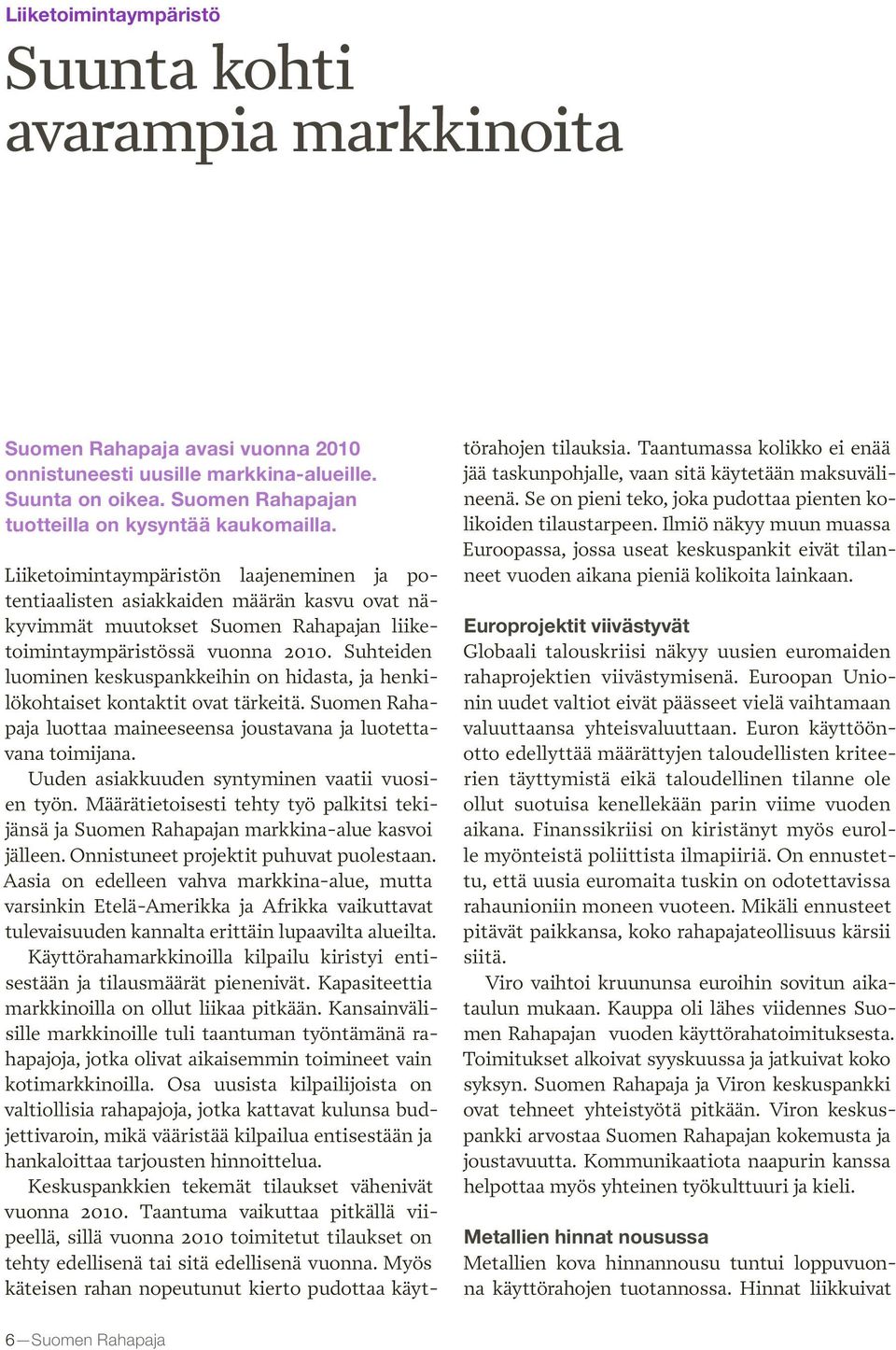 Liiketoimintaympäristö

Suunta kohti avarampia markkinoita

Suomen Rahapaja avasi vuonna 2010 onnistuneesti uusille markkina-alueille. Suunta on oikea. Suomen Rahapajan tuotteilla on kysyntää kaukomailla.

Liiketoimintaympäristön laajeneminen ja potentiaalisten asiakkaiden määrän kasvu ovat näkyvimmät muutokset Suomen Rahapajan liiketoimintaympäristössä vuonna 2010. Suhteiden luominen keskuspankkeihin on hidasta, ja henkilökohtaiset kontaktit ovat tärkeitä. Suomen Rahapaja luottaa maineeseensa joustavana ja luotettavana toimijana.

Uuden asiakkuuden syntyminen vaatii vuosien työn. Määrätietoisesti tehty työ palkitsi tekijänsä ja Suomen Rahapajan markkina-alue kasvoi jälleen. Onnistuneet projektit puhuvat puolestaan. Aasia on edelleen vahva markkina-alue, mutta varsinkin Etelä-Amerikka ja Afrikka vaikuttavat tulevaisuuden kannalta erittäin lupaavilta alueilta.

Käyttörahamarkkinoilla kilpailu kiristyi entisestään ja tilausmäärät pienenivät. Kapasiteettia markkinoilla on ollut liikaa pitkään. Kansainvälisille markkinoille tuli taantuman työntämänä rahapajoja, jotka olivat aikaisemmin toimineet vain kotimarkkinoilla. Osa uusista kilpailijoista on valtiollisia rahapajoja, jotka kattavat kulunsa budjettivaroin, mikä vääristää kilpailua entisestään ja hankaloittaa tarjousten hinnoittelua.

Keskuspankkien tekemät tilaukset vähenivät vuonna 2010. Taantuma vaikuttaa pitkällä viipeellä, sillä vuonna 2010 toimitetut tilaukset on tehty edellisenä tai sitä edellisenä vuonna. Myös käteisen rahan nopeutunut kierto pudottaa käyttörahojen tilauksia. Taantumassa kolikko ei enää jää taskunpohjalle, vaan sitä käytetään maksuvälineenä. Se on pieni teko, joka pudottaa pienten kolikoiden tilaustarpeen. Ilmiö näkyy muun muassa Euroopassa, jossa useat keskuspankit eivät tilanneet vuoden aikana pieniä kolikoita lainkaan.

Europrojektit viivästyvät
Globaali talouskriisi näkyy uusien euromaiden rahaprojektien viivästymisenä. Euroopan Unionin uudet valtiot eivät päässeet vielä vaihtamaan valuuttaansa yhteisvaluuttaan. Euron käyttöönotto edellyttää määrättyjen taloudellisten kriteerien täyttymistä eikä taloudellinen tilanne ole ollut suotuisa kenellekään parin viime vuoden aikana. Finanssikriisi on kiristänyt myös eurolle myönteistä poliittista ilmapiiriä. On ennustettu, että uusia euromaita tuskin on odotettavissa rahaunioniin moneen vuoteen. Mikäli ennusteet pitävät paikkansa, koko rahapajateollisuus kärsii siitä.

Viro vaihtoi kruununsa euroihin sovitun aikataulun mukaan. Kauppa oli lähes viidennes Suomen Rahapajan vuoden käyttörahatoimituksesta. Toimitukset alkoivat syyskuussa ja jatkuivat koko syksyn. Suomen Rahapaja ja Viron keskuspankki ovat tehneet yhteistyötä pitkään. Viron keskuspankki arvostaa Suomen Rahapajan kokemusta ja joustavuutta. Kommunikaatiota naapurin kanssa helpottaa myös yhteinen työkulttuuri ja kieli.

Metallien hinnat nousussa
Metallien kova hinnannousu tuntui loppuvuonna käyttörahojen tuotannossa. Hinnat liikkuivat

6—Suomen Rahapaja